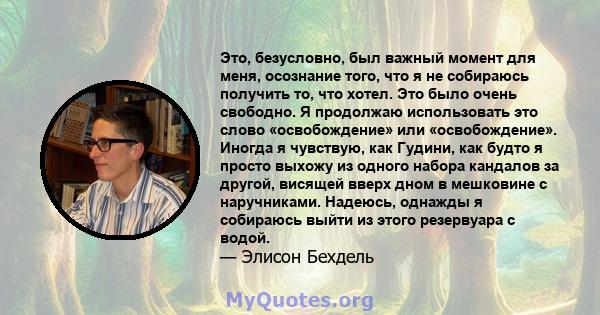 Это, безусловно, был важный момент для меня, осознание того, что я не собираюсь получить то, что хотел. Это было очень свободно. Я продолжаю использовать это слово «освобождение» или «освобождение». Иногда я чувствую, как Гудини, как будто я просто выхожу из одного набора кандалов за другой, висящей вверх дном в мешковине с наручниками. Надеюсь, однажды я собираюсь выйти из этого резервуара с водой.
— Элисон Бехдель

MyQuotes.org